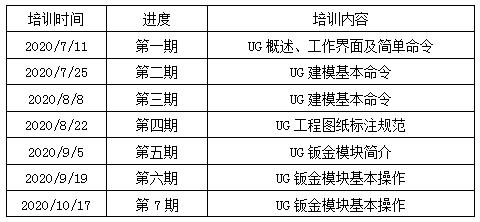 | 培训时间 | 进度 | 培训内容 |
|---|---|---|
| 2020/7/11 | 第一期 | UG 概述、工作界面及简单命令 |
| 2020/7/25 | 第二期 | UG 建模基本命令 |
| 2020/8/8 | 第三期 | UG 建模基本命令 |
| 2020/8/22 | 第四期 | UG 工程图纸标注规范 |
| 2020/9/5 | 第五期 | UG 钣金模块简介 |
| 2020/9/19 | 第六期 | UG 钣金模块基本操作 |
| 2020/10/17 | 第 7 期 | UG 钣金模块基本操作 |